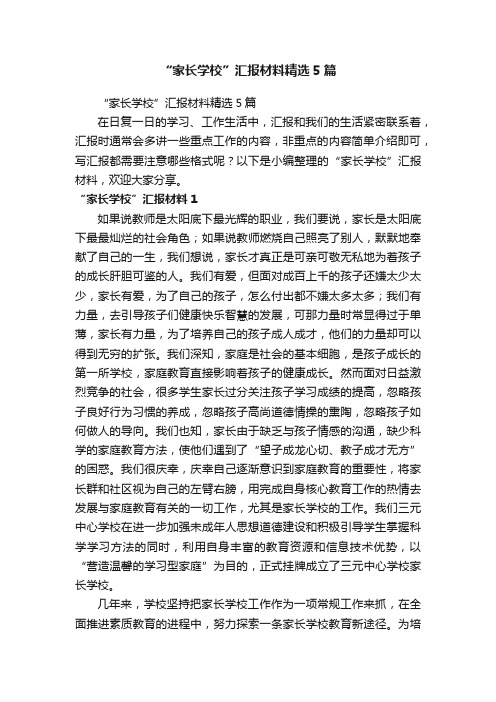 “家长学校”汇报材料精选5篇

“家长学校”汇报材料精选5篇

在日复一日的学习、工作生活中，汇报和我们的生活紧密联系着，汇报时通常会多讲一些重点工作的内容，非重点的内容简单介绍即可，写汇报都需要注意哪些格式呢？以下是小编整理的“家长学校”汇报材料，欢迎大家分享。

“家长学校”汇报材料1

如果说教师是太阳底下最光辉的职业，我们要说，家长是太阳底下最最灿烂的社会角色；如果说教师燃烧自己照亮了别人，默默地奉献了自己的一生，我们想说，家长才真正是可亲可敬无私地为着孩子的成长肝胆可鉴的人。我们有爱，但面对成百上千的孩子还嫌太少太少，家长有爱，为了自己的孩子，怎么付出都不嫌太多太多；我们有力量，去引导孩子们健康快乐智慧的发展，可那力量时常显得过于单薄，家长有力量，为了培养自己的孩子成人成才，他们的力量却可以得到无穷的扩张。我们深知，家庭是社会的基本细胞，是孩子成长的第一所学校，家庭教育直接影响着孩子的健康成长。然而面对日益激烈竞争的社会，很多学生家长过分关注孩子学习成绩的提高，忽略孩子良好行为习惯的养成，忽略孩子高尚道德情操的熏陶，忽略孩子如何做人的导向。我们也知，家长由于缺乏与孩子情感的沟通，缺少科学的家庭教育方法，使他们遇到了“望子成龙心切、教子成才无方”的困惑。我们很庆幸，庆幸自己逐渐意识到家庭教育的重要性，将家长群和社区视为自己的左臂右膀，用完成自身核心教育工作的热情去发展与家庭教育有关的一切工作，尤其是家长学校的工作。我们三元中心学校在进一步加强未成年人思想道德建设和积极引导学生掌握科学学习方法的同时，利用自身丰富的教育资源和信息技术优势，以“营造温馨的学习型家庭”为目的，正式挂牌成立了三元中心学校家长学校。

几年来，学校坚持把家长学校工作作为一项常规工作来抓，在全面推进素质教育的进程中，努力探索一条家长学校教育新途径。为培